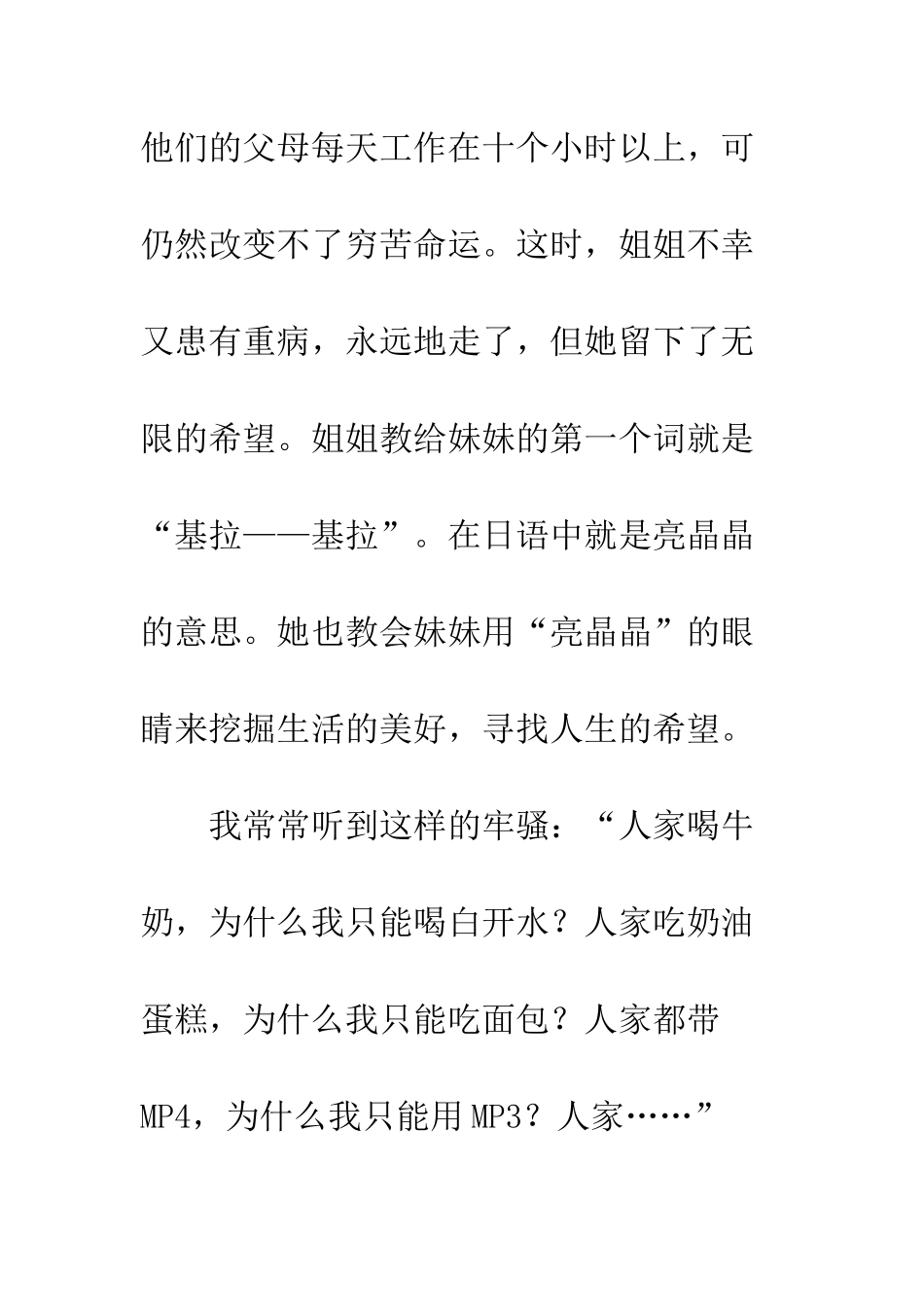 他们的父母每天工作在十个小时以上，可仍然改变不了穷苦命运。这时，姐姐不幸又患有重病，永远地走了，但她留下了无限的希望。姐姐教给妹妹的第一个词就是“基拉——基拉”。在日语中就是亮晶晶的意思。她也教会妹妹用“亮晶晶”的眼睛来挖掘生活的美好，寻找人生的希望。

我常常听到这样的牢骚：“人家喝牛奶，为什么我只能喝白开水？人家吃奶油蛋糕，为什么我只能吃面包？人家都带MP4，为什么我只能用MP3？人家……”